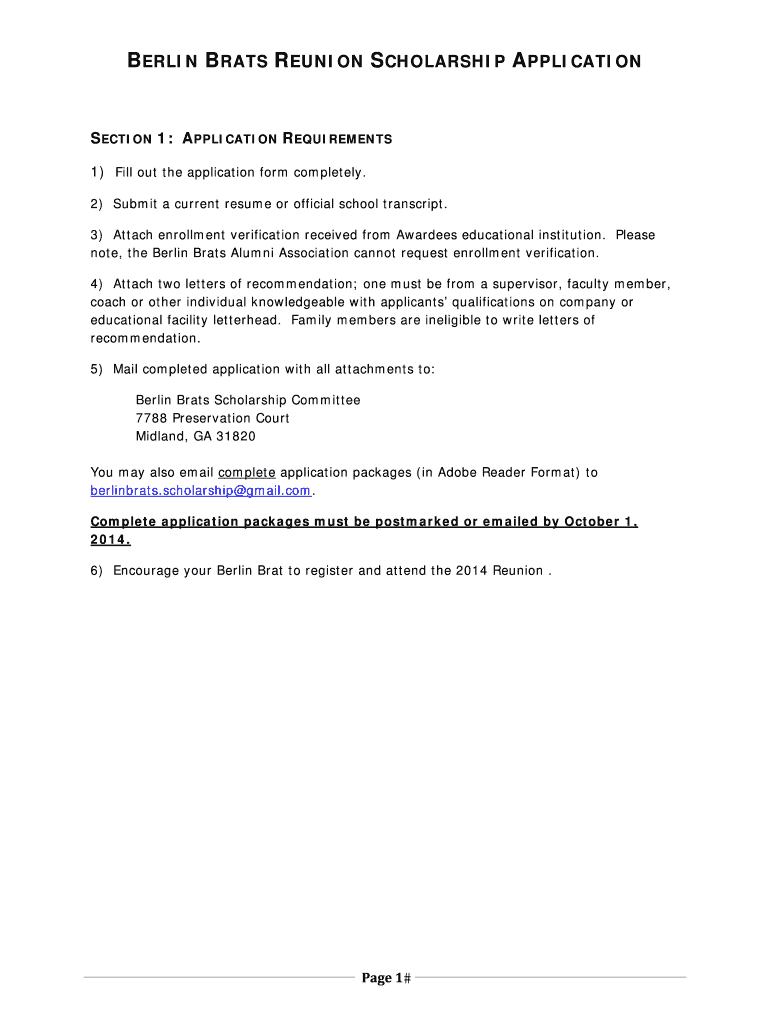 BERLIN BRATS REUNION SCHOLARSHIP APPLICATION

SECTION 1: APPLICATION REQUIREMENTS

1) Fill out the application form completely.

2) Submit a current resume or official school transcript.

3) Attach enrollment verification received from Awardees educational institution. Please note, the Berlin Brats Alumni Association cannot request enrollment verification.

4) Attach two letters of recommendation; one must be from a supervisor, faculty member, coach or other individual knowledgeable with applicants' qualifications on company or educational facility letterhead. Family members are ineligible to write letters of recommendation.

5) Mail completed application with all attachments to:

Berlin Brats Scholarship Committee
7788 Preservation Court
Midland, GA 31820

You may also email complete application packages (in Adobe Reader Format) to berlinbrats.scholarship@gmail.com.

Complete application packages must be postmarked or emailed by October 1, 2014.

6) Encourage your Berlin Brat to register and attend the 2014 Reunion .

Page 1#